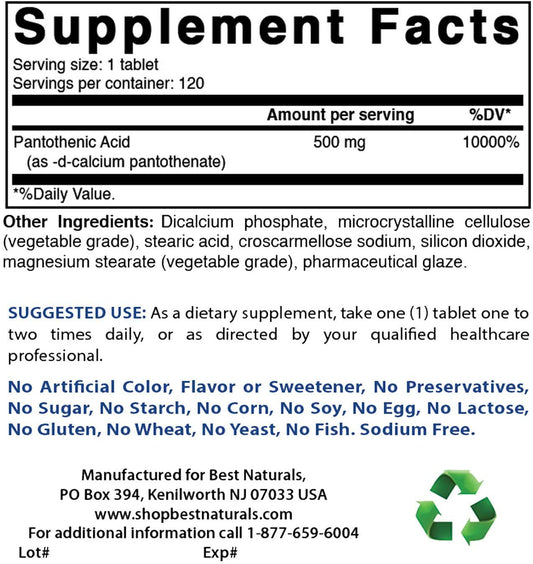 Supplement Facts

Serving size: 1 tablet
Servings per container: 120

|  | Amount per serving | %DV* |
|---|---|---|
| Pantothenic Acid (as -d-calcium pantothenate) | 500 mg | 10000% |

*%Daily Value.

Other Ingredients: Dicalcium phosphate, microcrystalline cellulose (vegetable grade), stearic acid, croscarmellose sodium, silicon dioxide, magnesium stearate (vegetable grade), pharmaceutical glaze.

SUGGESTED USE: As a dietary supplement, take one (1) tablet one to two times daily, or as directed by your qualified healthcare professional.

No Artificial Color, Flavor or Sweetener, No Preservatives, No Sugar, No Starch, No Corn, No Soy, No Egg, No Lactose, No Gluten, No Wheat, No Yeast, No Fish. Sodium Free.

Manufactured for Best Naturals,
PO Box 394, Kenilworth NJ 07033 USA
www.shopbestnaturals.com
For additional information call 1-877-659-6004

Lot# Exp#